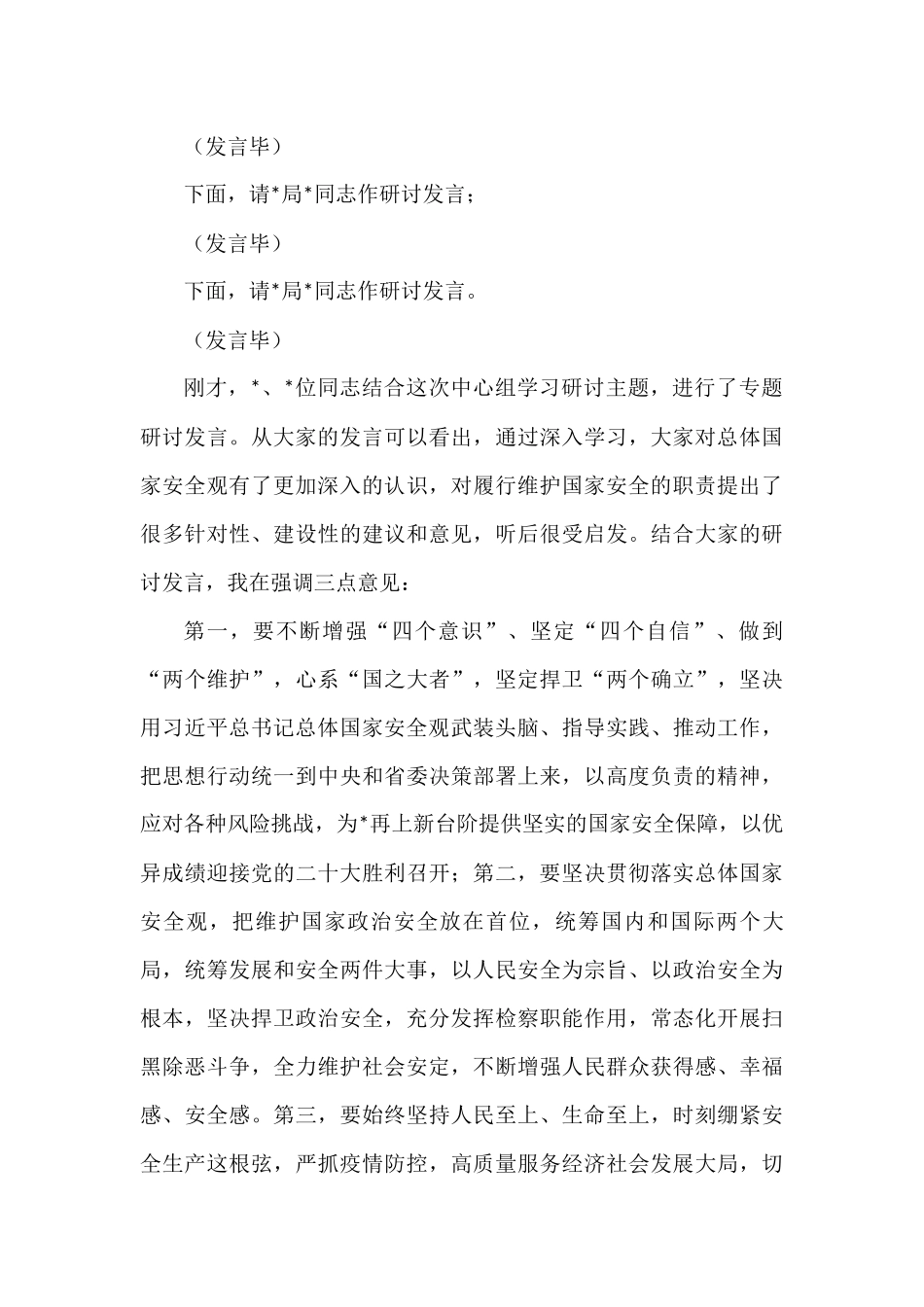 （发言毕）

下面，请*局*同志作研讨发言；

（发言毕）

下面，请*局*同志作研讨发言。

（发言毕）

刚才，*、*位同志结合这次中心组学习研讨主题，进行了专题研讨发言。从大家的发言可以看出，通过深入学习，大家对总体国家安全观有了更加深入的认识，对履行维护国家安全的职责提出了很多针对性、建设性的建议和意见，听后很受启发。结合大家的研讨发言，我在强调三点意见：

第一，要不断增强“四个意识”、坚定“四个自信”、做到“两个维护”，心系“国之大者”，坚定捍卫“两个确立”，坚决用习近平总书记总体国家安全观武装头脑、指导实践、推动工作，把思想行动统一到中央和省委决策部署上来，以高度负责的精神，应对各种风险挑战，为*再上新台阶提供坚实的国家安全保障，以优异成绩迎接党的二十大胜利召开；第二，要坚决贯彻落实总体国家安全观，把维护国家政治安全放在首位，统筹国内和国际两个大局，统筹发展和安全两件大事，以人民安全为宗旨、以政治安全为根本，坚决捍卫政治安全，充分发挥检察职能作用，常态化开展扫黑除恶斗争，全力维护社会安定，不断增强人民群众获得感、幸福感、安全感。第三，要始终坚持人民至上、生命至上，时刻绷紧安全生产这根弦，严抓疫情防控，高质量服务经济社会发展大局，切